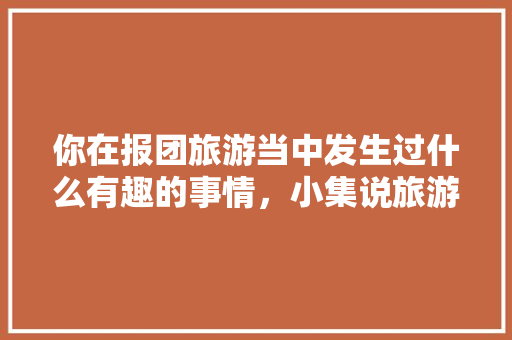 你在报团旅游当中发生过什么有趣的事情，小集说旅游